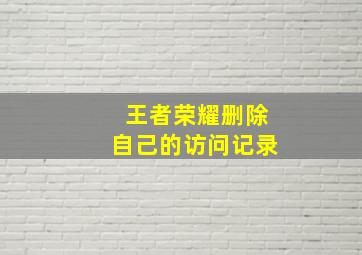 王者荣耀删除
自己的访问记录